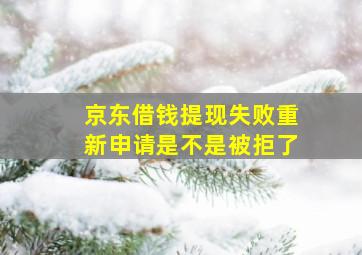 京东借钱提现失败重新申请是不是被拒了